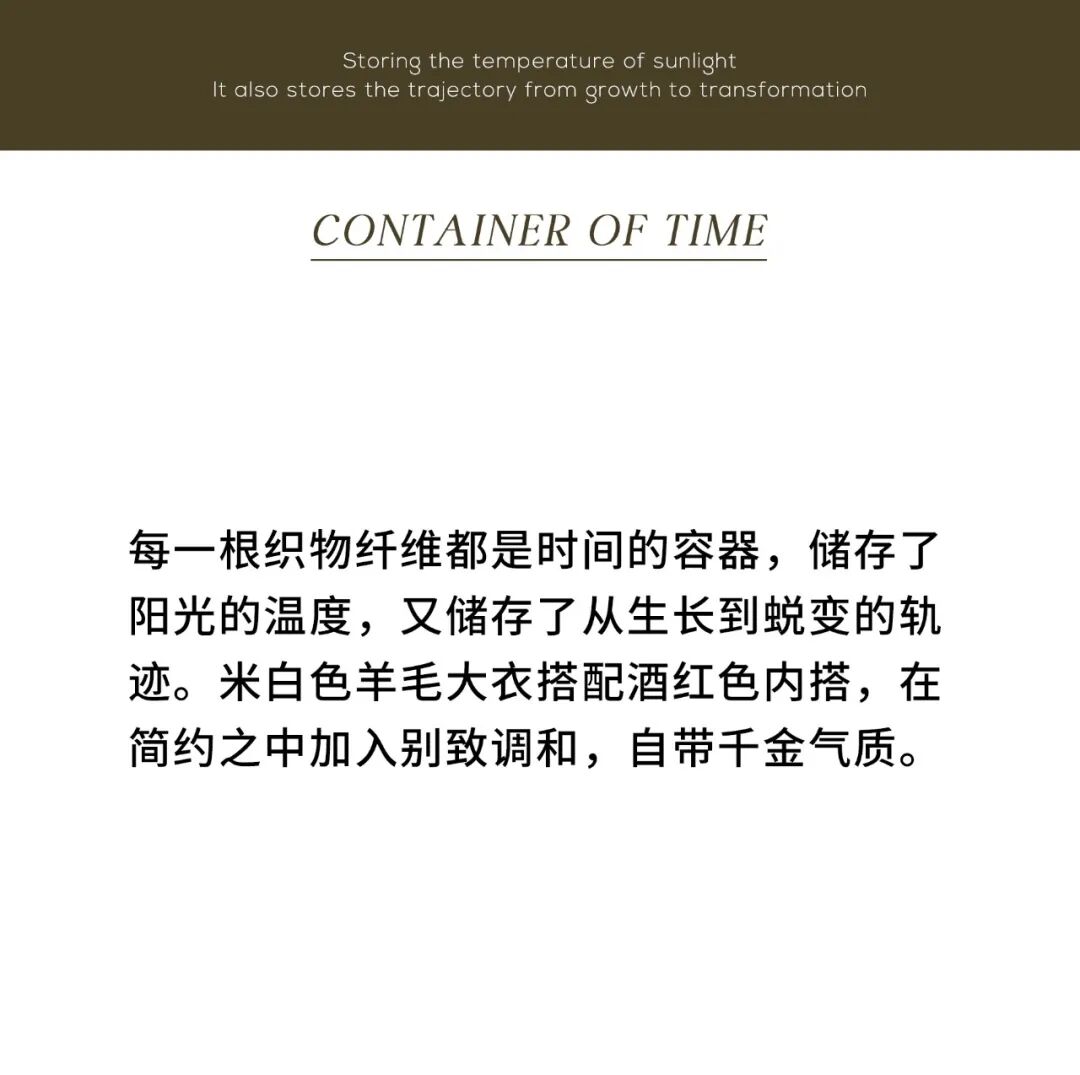 Storing the temperature of sunlight
It also stores the trajectory from growth to transformation

CONTAINER OF TIME

每一根织物纤维都是时间的容器，储存了阳光的温度，又储存了从生长到蜕变的轨迹。米白色羊毛大衣搭配酒红色内搭，在简约之中加入别致调和，自带千金气质。